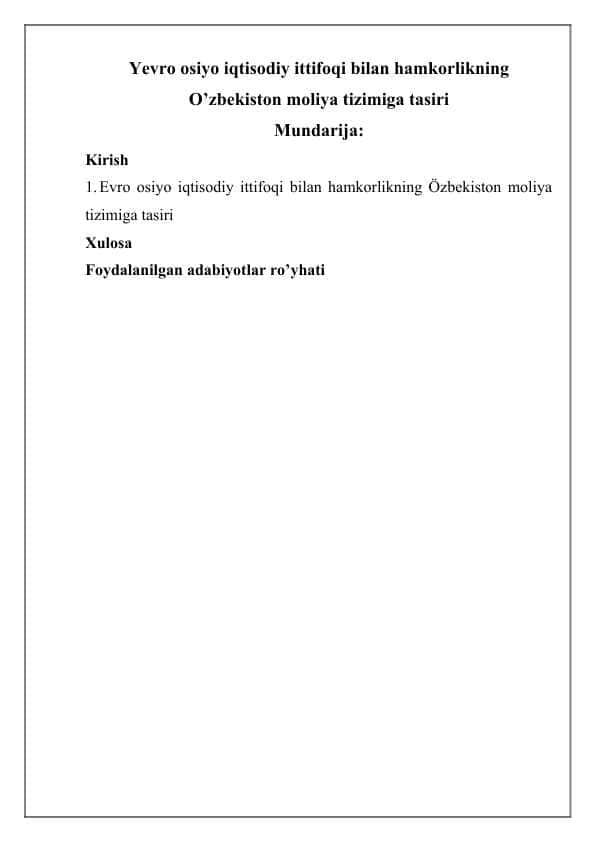 Yevro osiyo iqtisodiy ittifoqi bilan hamkorlikning O’zbekiston moliya tizimiga tasiri

Mundarija:

Kirish

1. Evro osiyo iqtisodiy ittifoqi bilan hamkorlikning Özbekiston moliya tizimiga tasiri

Xulosa

Foydalanilgan adabiyotlar ro’yhati